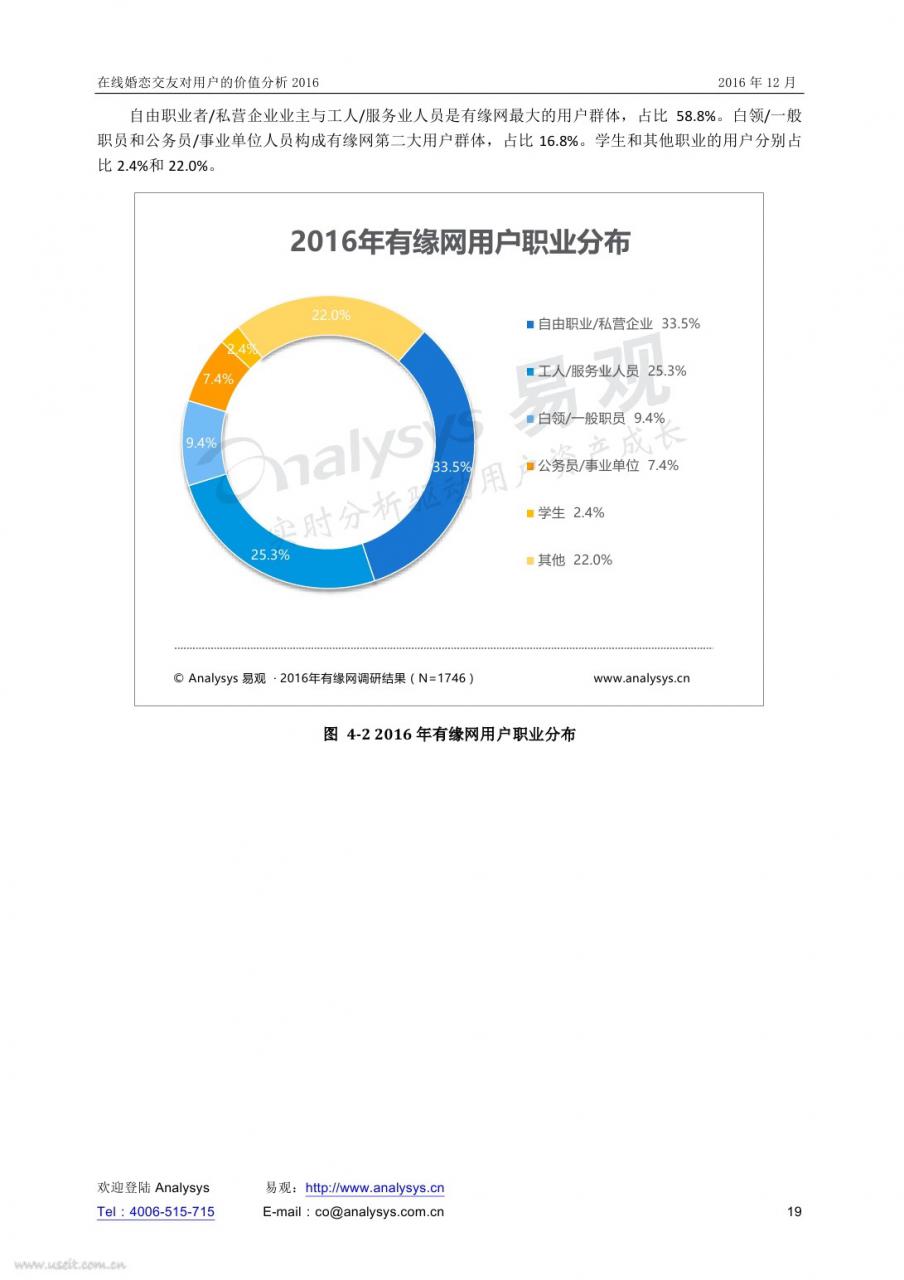 在线婚恋交友对用户的价值分析 2016

2016 年 12 月

自由职业者/私营企业业主与工人/服务业人员是有缘网最大的用户群体，占比 58.8%。白领/一般职员和公务员/事业单位人员构成有缘网第二大用户群体，占比 16.8%。学生和其他职业的用户分别占比 2.4%和 22.0%。

2016年有缘网用户职业分布

22.0%
2.4%
7.4%
9.4%
33.5%
25.3%

自由职业/私营企业 33.5%
工人/服务业人员 25.3%
白领/一般职员 9.4%
公务员/事业单位 7.4%
学生 2.4%
其他 22.0%

Analysys 易观 实时分析驱动用户资产成长

© Analysys 易观 · 2016年有缘网调研结果（N=1746） www.analysys.cn

图 4-2 2016 年有缘网用户职业分布

欢迎登陆 Analysys 易观：http://www.analysys.cn
Tel：4006-515-715 E-mail：co@analysys.com.cn 19

www.useit.com.cn